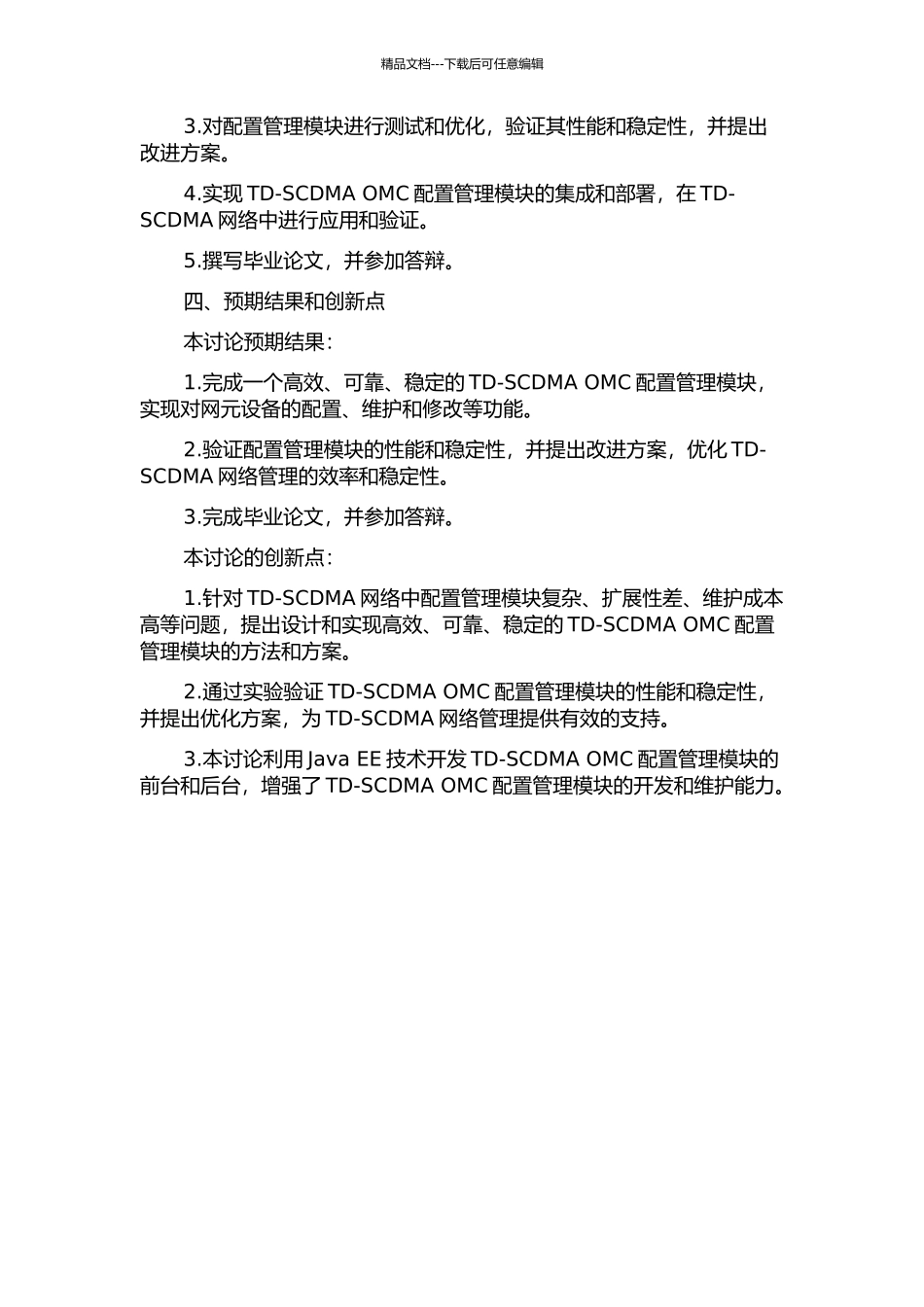 精品文档---下载后可任意编辑

3.对配置管理模块进行测试和优化，验证其性能和稳定性，并提出改进方案。

4.实现 TD-SCDMA OMC 配置管理模块的集成和部署，在 TD-SCDMA 网络中进行应用和验证。

5.撰写毕业论文，并参加答辩。

四、预期结果和创新点

本讨论预期结果：

1.完成一个高效、可靠、稳定的 TD-SCDMA OMC 配置管理模块，实现对网元设备的配置、维护和修改等功能。

2.验证配置管理模块的性能和稳定性，并提出改进方案，优化 TD-SCDMA 网络管理的效率和稳定性。

3.完成毕业论文，并参加答辩。

本讨论的创新点：

1.针对 TD-SCDMA 网络中配置管理模块复杂、扩展性差、维护成本高等问题，提出设计和实现高效、可靠、稳定的 TD-SCDMA OMC 配置管理模块的方法和方案。

2.通过实验验证 TD-SCDMA OMC 配置管理模块的性能和稳定性，并提出优化方案，为 TD-SCDMA 网络管理提供有效的支持。

3.本讨论利用 Java EE 技术开发 TD-SCDMA OMC 配置管理模块的前台和后台，增强了 TD-SCDMA OMC 配置管理模块的开发和维护能力。